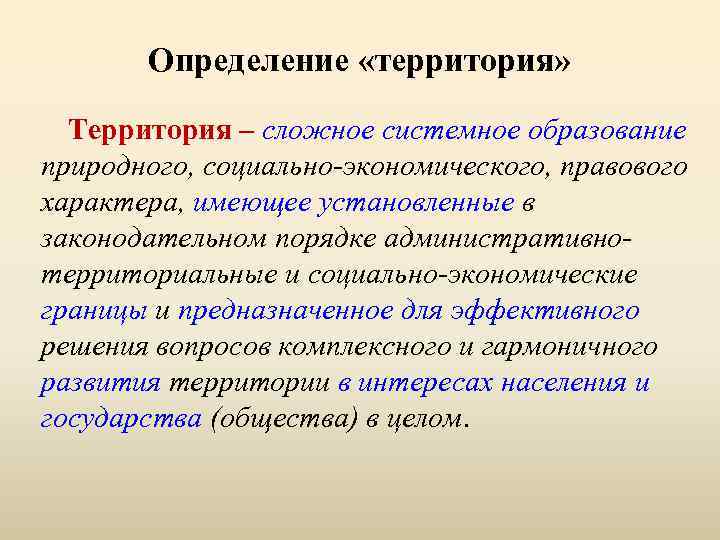 Определение «территория»

Территория – сложное системное образование природного, социально-экономического, правового характера, имеющее установленные в законодательном порядке административно-территориальные и социально-экономические границы и предназначенное для эффективного решения вопросов комплексного и гармоничного развития территории в интересах населения и государства (общества) в целом.